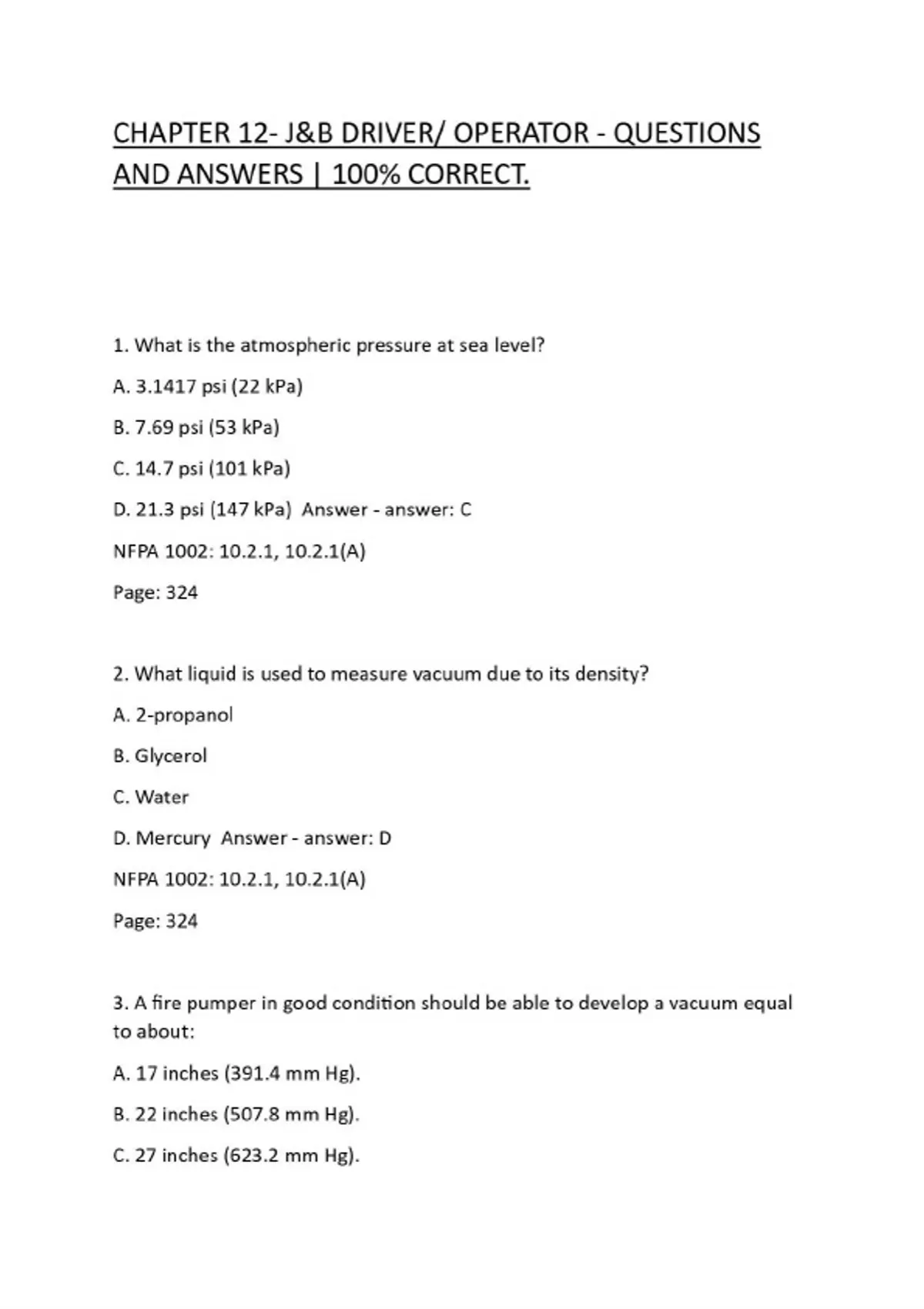 CHAPTER 12- J&B DRIVER/ OPERATOR - QUESTIONS AND ANSWERS | 100% CORRECT.

1. What is the atmospheric pressure at sea level?

A. 3.1417 psi (22 kPa)

B. 7.69 psi (53 kPa)

C. 14.7 psi (101 kPa)

D. 21.3 psi (147 kPa) Answer - answer: C

NFPA 1002: 10.2.1, 10.2.1(A)

Page: 324

2. What liquid is used to measure vacuum due to its density?

A. 2-propanol

B. Glycerol

C. Water

D. Mercury Answer - answer: D

NFPA 1002: 10.2.1, 10.2.1(A)

Page: 324

3. A fire pumper in good condition should be able to develop a vacuum equal to about:

A. 17 inches (391.4 mm Hg).

B. 22 inches (507.8 mm Hg).

C. 27 inches (623.2 mm Hg).